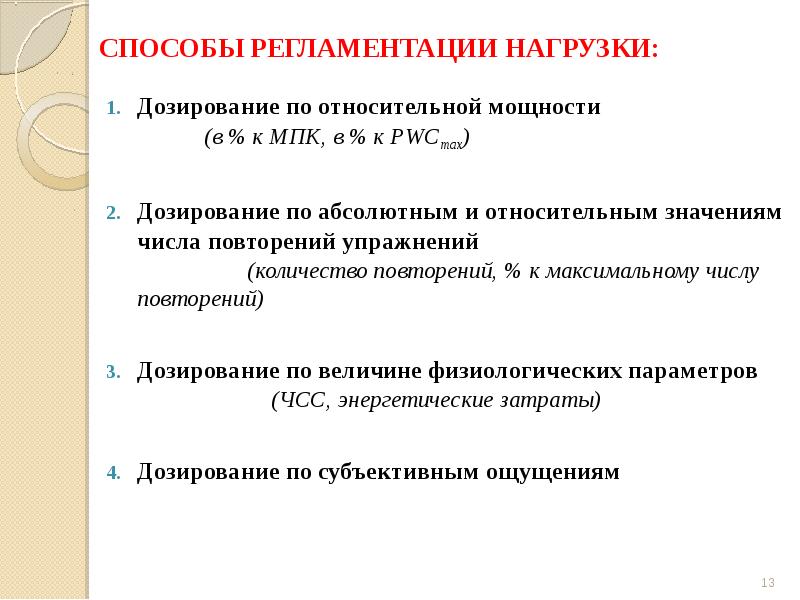 СПОСОБЫ РЕГЛАМЕНТАЦИИ НАГРУЗКИ:

1. Дозирование по относительной мощности (в % к МПК, в % к $PWC_{max}$)

2. Дозирование по абсолютным и относительным значениям числа повторений упражнений (количество повторений, % к максимальному числу повторений)

3. Дозирование по величине физиологических параметров (ЧСС, энергетические затраты)

4. Дозирование по субъективным ощущениям

13